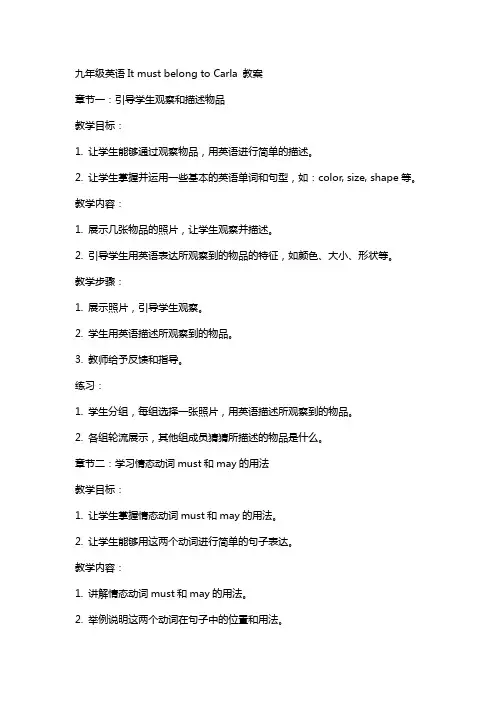 九年级英语 It must belong to Carla 教案

章节一：引导学生观察和描述物品

教学目标：

1. 让学生能够通过观察物品，用英语进行简单的描述。

2. 让学生掌握并运用一些基本的英语单词和句型，如：color, size, shape 等。

教学内容：

1. 展示几张物品的照片，让学生观察并描述。

2. 引导学生用英语表达所观察到的物品的特征，如颜色、大小、形状等。

教学步骤：

1. 展示照片，引导学生观察。

2. 学生用英语描述所观察到的物品。

3. 教师给予反馈和指导。

练习：

1. 学生分组，每组选择一张照片，用英语描述所观察到的物品。

2. 各组轮流展示，其他组成员猜猜所描述的物品是什么。

章节二：学习情态动词 must 和 may 的用法

教学目标：

1. 让学生掌握情态动词 must 和 may 的用法。

2. 让学生能够用这两个动词进行简单的句子表达。

教学内容：

1. 讲解情态动词 must 和 may 的用法。

2. 举例说明这两个动词在句子中的位置和用法。